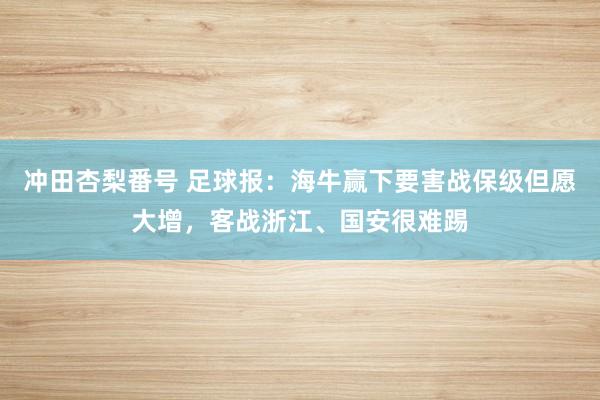 冲田杏梨番号 足球报：海牛赢下要害战保级但愿大增，客战浙江、国安很难踢